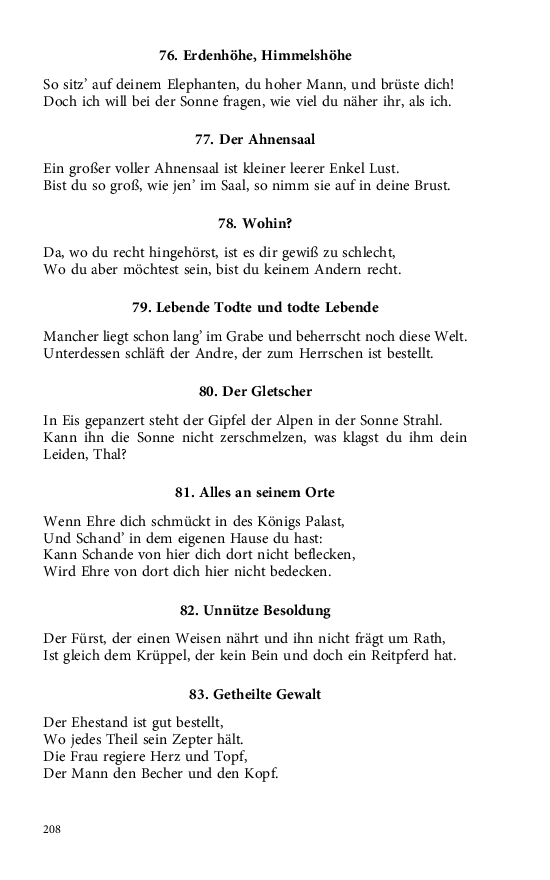 76. Erdenhöhe, Himmelshöhe

So sitz' auf deinem Elephanten, du hoher Mann, und brüste dich!
Doch ich will bei der Sonne fragen, wie viel du näher ihr, als ich.

77. Der Ahnensaal

Ein großer voller Ahnensaal ist kleiner leerer Enkel Lust.
Bist du so groß, wie jen' im Saal, so nimm sie auf in deine Brust.

78. Wohin?

Da, wo du recht hingehörst, ist es dir gewiß zu schlecht,
Wo du aber möchtest sein, bist du keinem Andern recht.

79. Lebende Todte und todte Lebende

Mancher liegt schon lang' im Grabe und beherrscht noch diese Welt.
Unterdessen schläft der Andre, der zum Herrschen ist bestellt.

80. Der Gletscher

In Eis gepanzert steht der Gipfel der Alpen in der Sonne Strahl.
Kann ihn die Sonne nicht zerschmelzen, was klagst du ihm dein Leiden, Thal?

81. Alles an seinem Orte

Wenn Ehre dich schmückt in des Königs Palast,
Und Schand' in dem eigenen Hause du hast:
Kann Schande von hier dich dort nicht beflecken,
Wird Ehre von dort dich hier nicht bedecken.

82. Unnütze Besoldung

Der Fürst, der einen Weisen nährt und ihn nicht frägt um Rath,
Ist gleich dem Krüppel, der kein Bein und doch ein Reitpferd hat.

83. Getheilte Gewalt

Der Ehestand ist gut bestellt,
Wo jedes Theil sein Zepter hält.
Die Frau regiere Herz und Topf,
Der Mann den Becher und den Kopf.

208